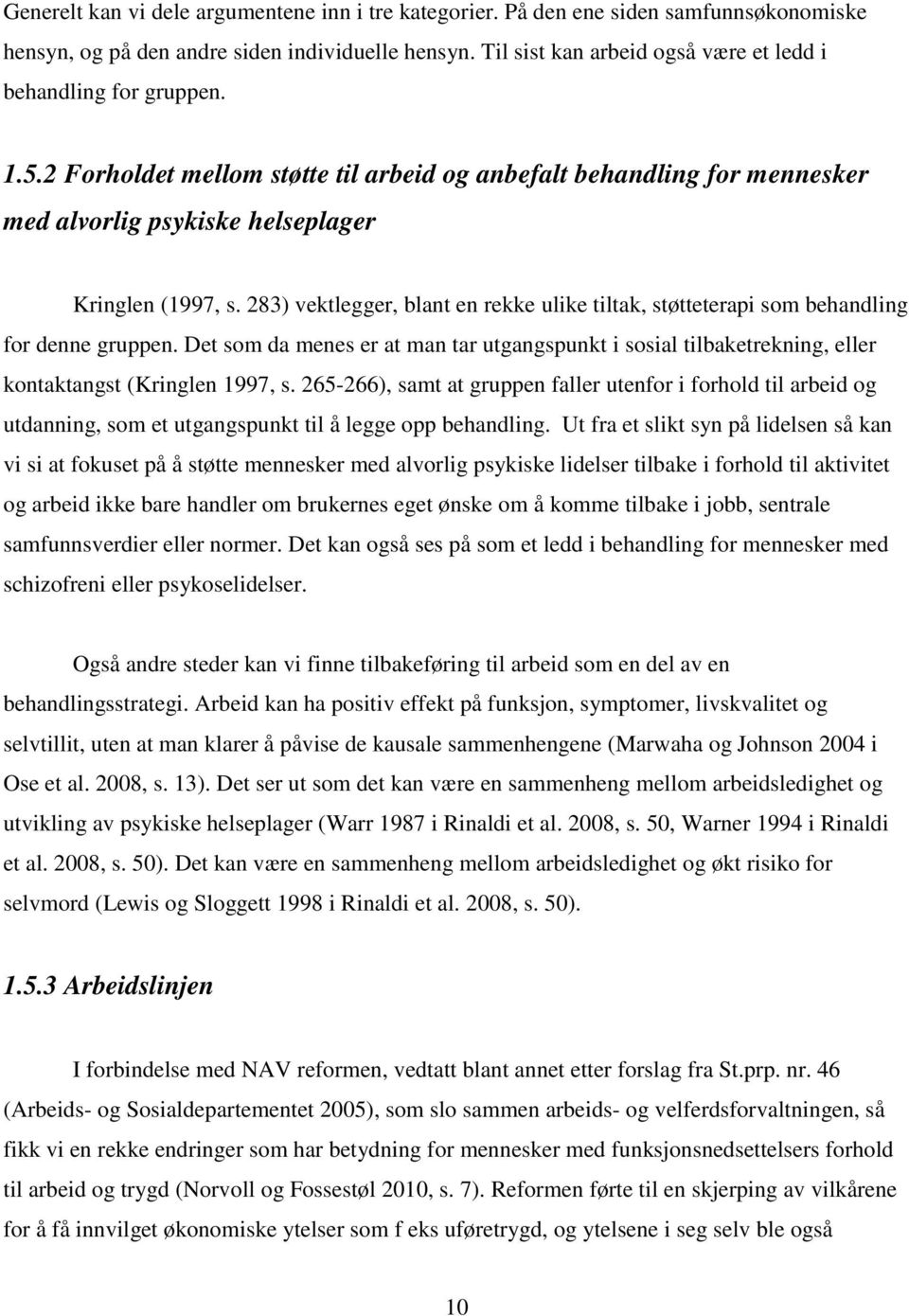 Generelt kan vi dele argumentene inn i tre kategorier. På den ene siden samfunnsøkonomiske hensyn, og på den andre siden individuelle hensyn. Til sist kan arbeid også være et ledd i behandling for gruppen.

1.5.2 Forholdet mellom støtte til arbeid og anbefalt behandling for mennesker med alvorlig psykiske helseplager

Kringlen (1997, s. 283) vektlegger, blant en rekke ulike tiltak, støtteterapi som behandling for denne gruppen. Det som da menes er at man tar utgangspunkt i sosial tilbaketrekning, eller kontaktangst (Kringlen 1997, s. 265-266), samt at gruppen faller utenfor i forhold til arbeid og utdanning, som et utgangspunkt til å legge opp behandling. Ut fra et slikt syn på lidelsen så kan vi si at fokuset på å støtte mennesker med alvorlig psykiske lidelser tilbake i forhold til aktivitet og arbeid ikke bare handler om brukernes eget ønske om å komme tilbake i jobb, sentrale samfunnsverdier eller normer. Det kan også ses på som et ledd i behandling for mennesker med schizofreni eller psykoselidelser.

Også andre steder kan vi finne tilbakeføring til arbeid som en del av en behandlingsstrategi. Arbeid kan ha positiv effekt på funksjon, symptomer, livskvalitet og selvtillit, uten at man klarer å påvise de kausale sammenhengene (Marwaha og Johnson 2004 i Ose et al. 2008, s. 13). Det ser ut som det kan være en sammenheng mellom arbeidsledighet og utvikling av psykiske helseplager (Warr 1987 i Rinaldi et al. 2008, s. 50, Warner 1994 i Rinaldi et al. 2008, s. 50). Det kan være en sammenheng mellom arbeidsledighet og økt risiko for selvmord (Lewis og Sloggett 1998 i Rinaldi et al. 2008, s. 50).

1.5.3 Arbeidslinjen

I forbindelse med NAV reformen, vedtatt blant annet etter forslag fra St.prp. nr. 46 (Arbeids- og Sosialdepartementet 2005), som slo sammen arbeids- og velferdsforvaltningen, så fikk vi en rekke endringer som har betydning for mennesker med funksjonsnedsettelsers forhold til arbeid og trygd (Norvoll og Fossestøl 2010, s. 7). Reformen førte til en skjerping av vilkårene for å få innvilget økonomiske ytelser som f eks uføretrygd, og ytelsene i seg selv ble også

10